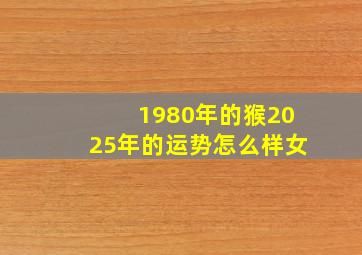 1980年的猴2025年的运势怎么样女